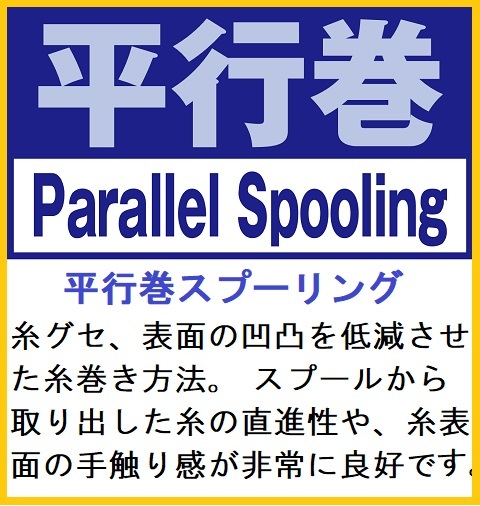 平行巻

Parallel Spooling

平行巻スプーリング

糸グセ、表面の凹凸を低減させた糸巻き方法。 スプールから取り出した糸の直進性や、糸表面の手触り感が非常に良好です。